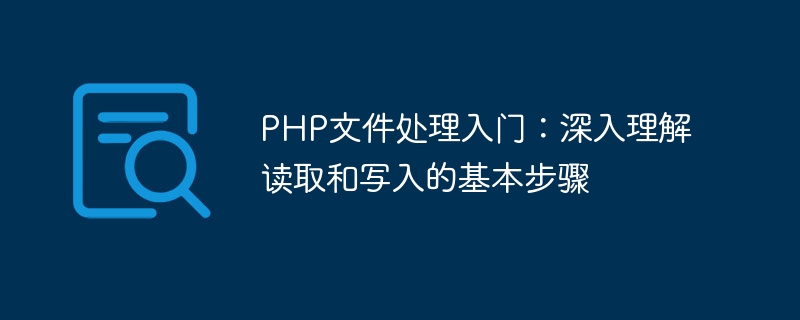 PHP文件处理入门：深入理解读取和写入的基本步骤